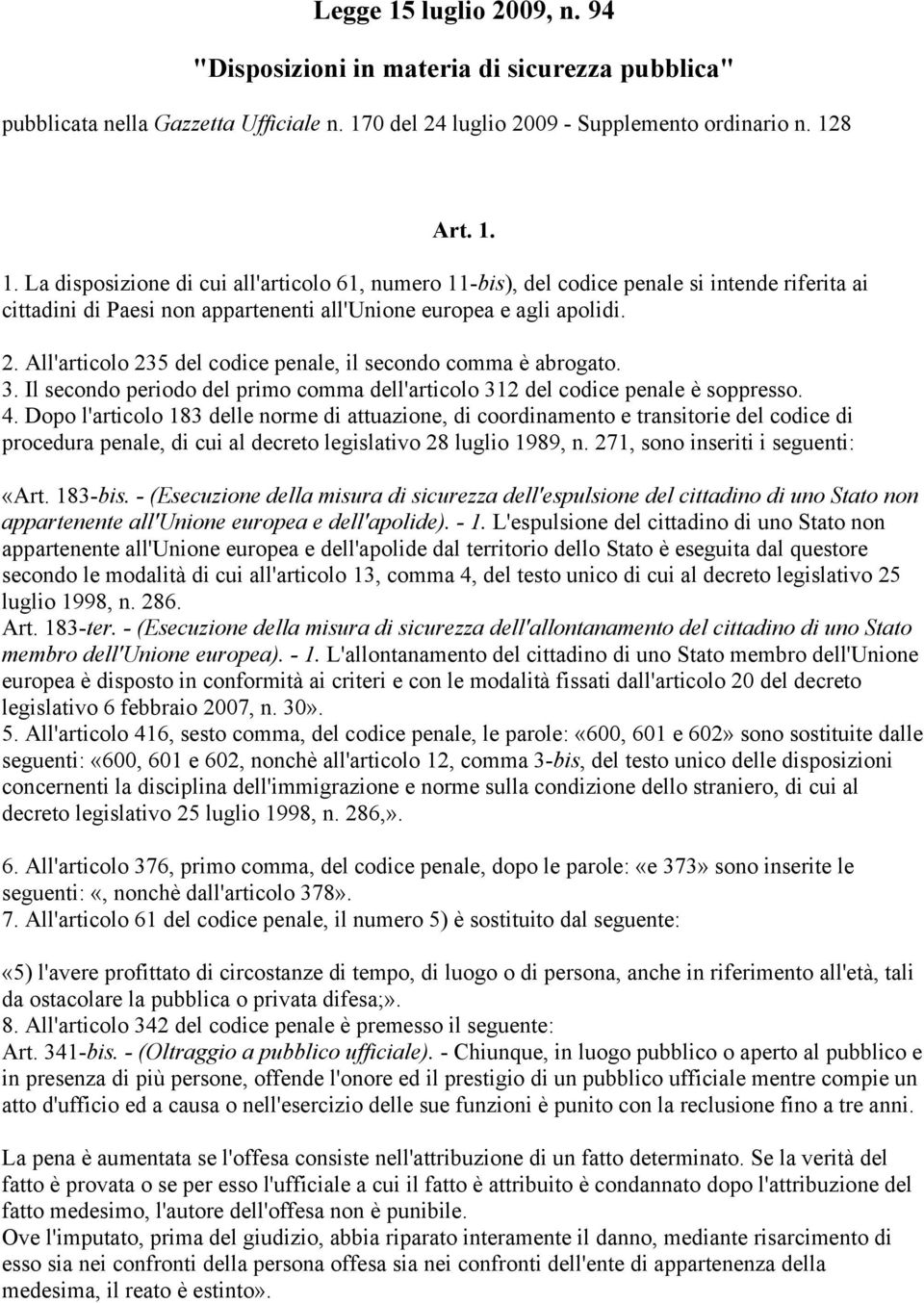 Legge 15 luglio 2009, n. 94

"Disposizioni in materia di sicurezza pubblica"

pubblicata nella Gazzetta Ufficiale n. 170 del 24 luglio 2009 - Supplemento ordinario n. 128

Art. 1.

1. La disposizione di cui all'articolo 61, numero 11-bis), del codice penale si intende riferita ai cittadini di Paesi non appartenenti all'Unione europea e agli apolidi.
2. All'articolo 235 del codice penale, il secondo comma è abrogato.
3. Il secondo periodo del primo comma dell'articolo 312 del codice penale è soppresso.
4. Dopo l'articolo 183 delle norme di attuazione, di coordinamento e transitorie del codice di procedura penale, di cui al decreto legislativo 28 luglio 1989, n. 271, sono inseriti i seguenti:

«Art. 183-bis. - (Esecuzione della misura di sicurezza dell'espulsione del cittadino di uno Stato non appartenente all'Unione europea e dell'apolide). - 1. L'espulsione del cittadino di uno Stato non appartenente all'Unione europea e dell'apolide dal territorio dello Stato è eseguita dal questore secondo le modalità di cui all'articolo 13, comma 4, del testo unico di cui al decreto legislativo 25 luglio 1998, n. 286.
Art. 183-ter. - (Esecuzione della misura di sicurezza dell'allontanamento del cittadino di uno Stato membro dell'Unione europea). - 1. L'allontanamento del cittadino di uno Stato membro dell'Unione europea è disposto in conformità ai criteri e con le modalità fissati dall'articolo 20 del decreto legislativo 6 febbraio 2007, n. 30».
5. All'articolo 416, sesto comma, del codice penale, le parole: «600, 601 e 602» sono sostituite dalle seguenti: «600, 601 e 602, nonchè all'articolo 12, comma 3-bis, del testo unico delle disposizioni concernenti la disciplina dell'immigrazione e norme sulla condizione dello straniero, di cui al decreto legislativo 25 luglio 1998, n. 286,».

6. All'articolo 376, primo comma, del codice penale, dopo le parole: «e 373» sono inserite le seguenti: «, nonchè dall'articolo 378».
7. All'articolo 61 del codice penale, il numero 5) è sostituito dal seguente:

«5) l'avere profittato di circostanze di tempo, di luogo o di persona, anche in riferimento all'età, tali da ostacolare la pubblica o privata difesa;».
8. All'articolo 342 del codice penale è premesso il seguente:
Art. 341-bis. - (Oltraggio a pubblico ufficiale). - Chiunque, in luogo pubblico o aperto al pubblico e in presenza di più persone, offende l'onore ed il prestigio di un pubblico ufficiale mentre compie un atto d'ufficio ed a causa o nell'esercizio delle sue funzioni è punito con la reclusione fino a tre anni.

La pena è aumentata se l'offesa consiste nell'attribuzione di un fatto determinato. Se la verità del fatto è provata o se per esso l'ufficiale a cui il fatto è attribuito è condannato dopo l'attribuzione del fatto medesimo, l'autore dell'offesa non è punibile.
Ove l'imputato, prima del giudizio, abbia riparato interamente il danno, mediante risarcimento di esso sia nei confronti della persona offesa sia nei confronti dell'ente di appartenenza della medesima, il reato è estinto».